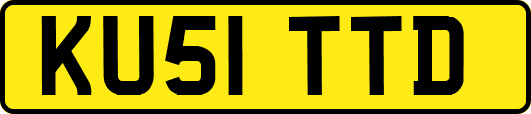 KU51 TTD